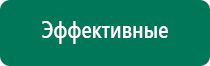 Эффективные